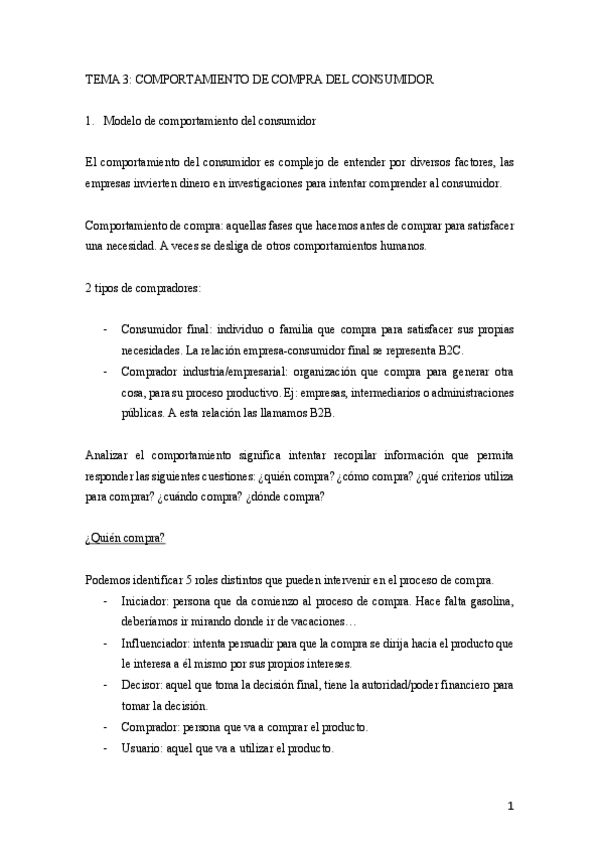 TEMA 3: COMPORTAMIENTO DE COMPRA DEL CONSUMIDOR

1. Modelo de comportamiento del consumidor

El comportamiento del consumidor es complejo de entender por diversos factores, las empresas invierten dinero en investigaciones para intentar comprender al consumidor.

Comportamiento de compra: aquellas fases que hacemos antes de comprar para satisfacer una necesidad. A veces se desliga de otros comportamientos humanos.

2 tipos de compradores:

- Consumidor final: individuo o familia que compra para satisfacer sus propias necesidades. La relación empresa-consumidor final se representa B2C.
- Comprador industria/empresarial: organización que compra para generar otra cosa, para su proceso productivo. Ej: empresas, intermediarios o administraciones públicas. A esta relación las llamamos B2B.

Analizar el comportamiento significa intentar recopilar información que permita responder las siguientes cuestiones: ¿quién compra? ¿cómo compra? ¿qué criterios utiliza para comprar? ¿cuándo compra? ¿dónde compra?

¿Quién compra?

Podemos identificar 5 roles distintos que pueden intervenir en el proceso de compra.
- Iniciador: persona que da comienzo al proceso de compra. Hace falta gasolina, deberíamos ir mirando donde ir de vacaciones…
- Influenciador: intenta persuadir para que la compra se dirija hacia el producto que le interesa a él mismo por sus propios intereses.
- Decisor: aquel que toma la decisión final, tiene la autoridad/poder financiero para tomar la decisión.
- Comprador: persona que va a comprar el producto.
- Usuario: aquel que va a utilizar el producto.

1